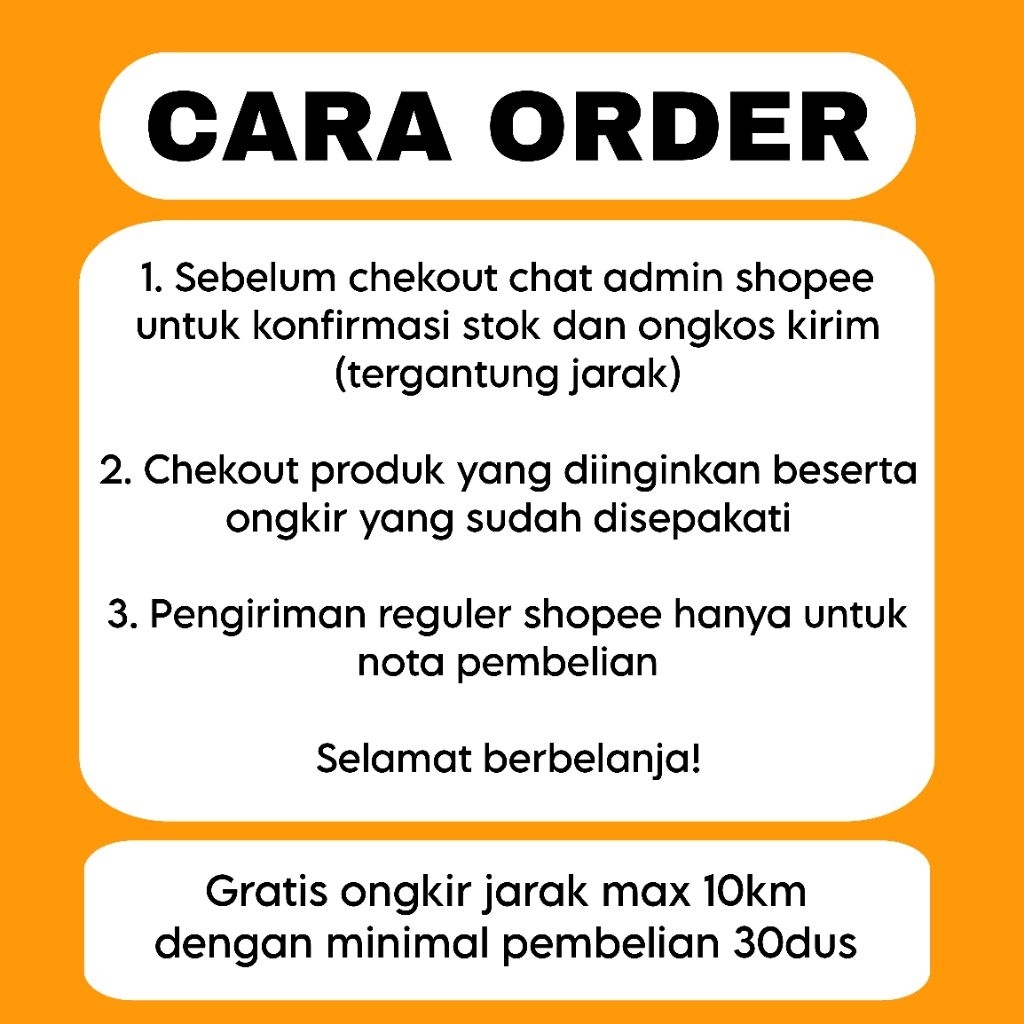 CARA ORDER

1. Sebelum chekout chat admin shopee untuk konfirmasi stok dan ongkos kirim (tergantung jarak)

2. Chekout produk yang diinginkan beserta ongkir yang sudah disepakati

3. Pengiriman reguler shopee hanya untuk nota pembelian

Selamat berbelanja!

Gratis ongkir jarak max 10km dengan minimal pembelian 30dus